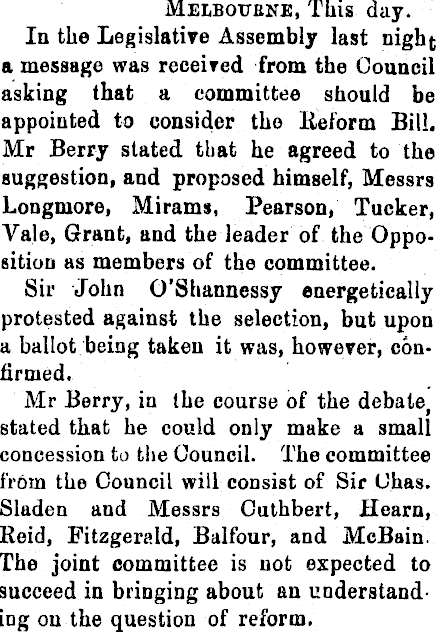 Melbourne, This day.

In the Legislative Assembly last night a message was received from the Council asking that a committee should be appointed to consider the Reform Bill. Mr Berry stated that he agreed to the suggestion, and proposed himself, Messrs Longmore, Mirams, Pearson, Tucker, Vale, Grant, and the leader of the Opposition as members of the committee.

Sir John O'Shannessy energetically protested against the selection, but upon a ballot being taken it was, however, confirmed.

Mr Berry, in the course of the debate, stated that he could only make a small concession to the Council. The committee from the Council will consist of Sir Chas. Sladen and Messrs Cuthbert, Hearn, Reid, Fitzgerald, Balfour, and McBain. The joint committee is not expected to succeed in bringing about an understanding on the question of reform.